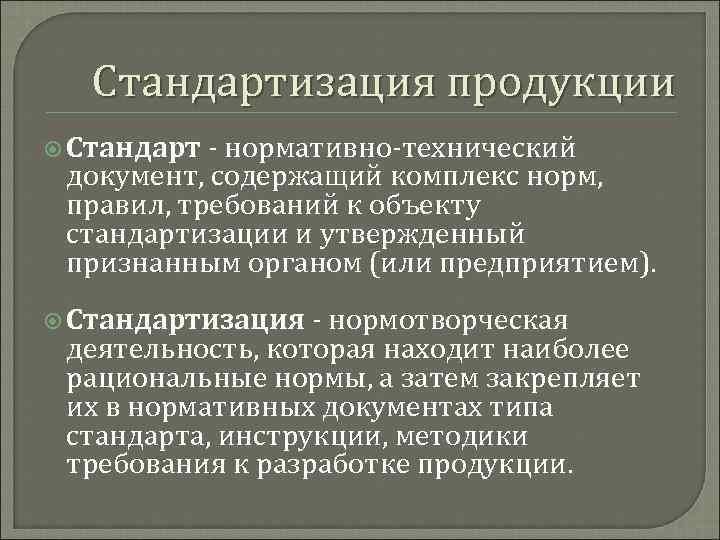 Стандартизация продукции

Стандарт - нормативно-технический документ, содержащий комплекс норм, правил, требований к объекту стандартизации и утвержденный признанным органом (или предприятием).

Стандартизация - нормотворческая деятельность, которая находит наиболее рациональные нормы, а затем закрепляет их в нормативных документах типа стандарта, инструкции, методики требования к разработке продукции.